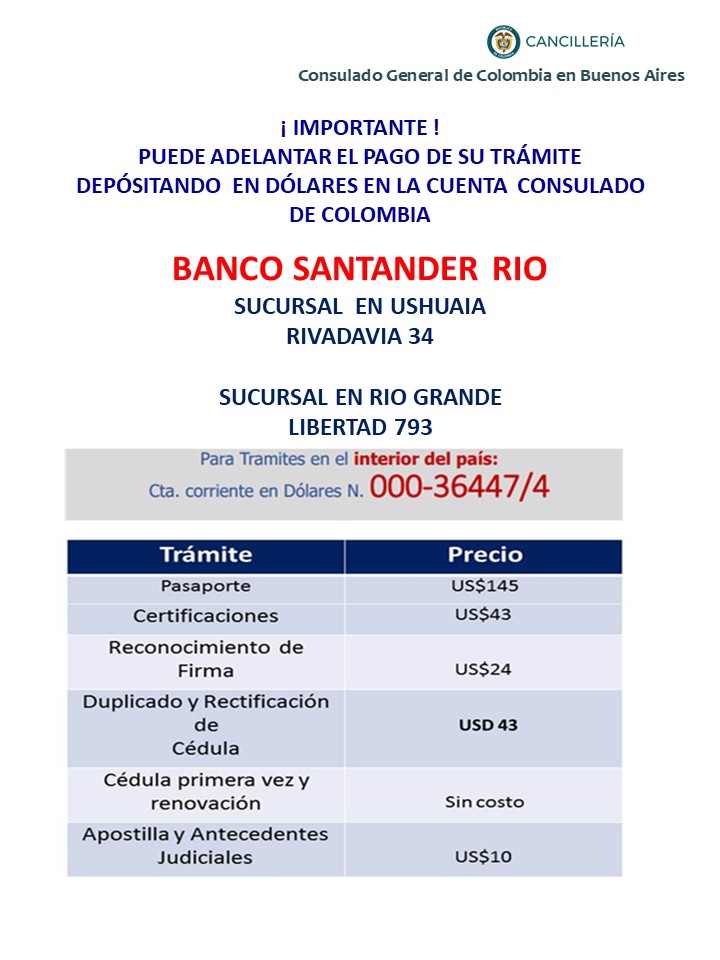 CANCILLERÍA

Consulado General de Colombia en Buenos Aires

¡ IMPORTANTE !
PUEDE ADELANTAR EL PAGO DE SU TRÁMITE DEPÓSITANDO EN DÓLARES EN LA CUENTA CONSULADO DE COLOMBIA

BANCO SANTANDER RIO
SUCURSAL EN USHUAIA
RIVADAVIA 34

SUCURSAL EN RIO GRANDE
LIBERTAD 793

Para Tramites en el interior del país:
Cta. corriente en Dólares N. 000-36447/4

| Trámite | Precio |
|---|---|
| Pasaporte | US$145 |
| Certificaciones | US$43 |
| Reconocimiento de Firma | US$24 |
| Duplicado y Rectificación de Cédula | USD 43 |
| Cédula primera vez y renovación | Sin costo |
| Apostilla y Antecedentes Judiciales | US$10 |